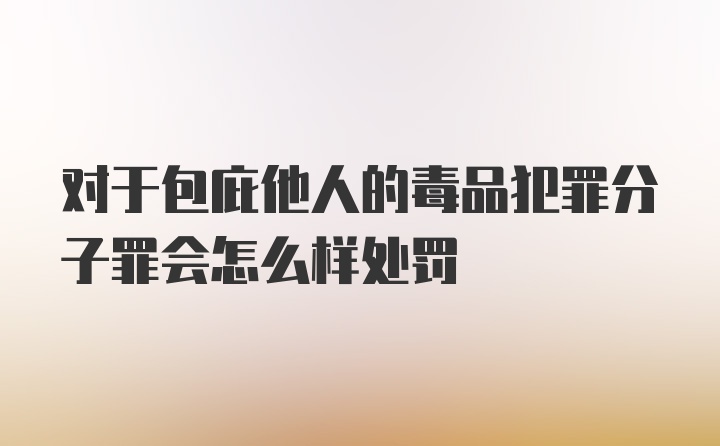 对于包庇他人的毒品犯罪分子罪会怎么样处罚